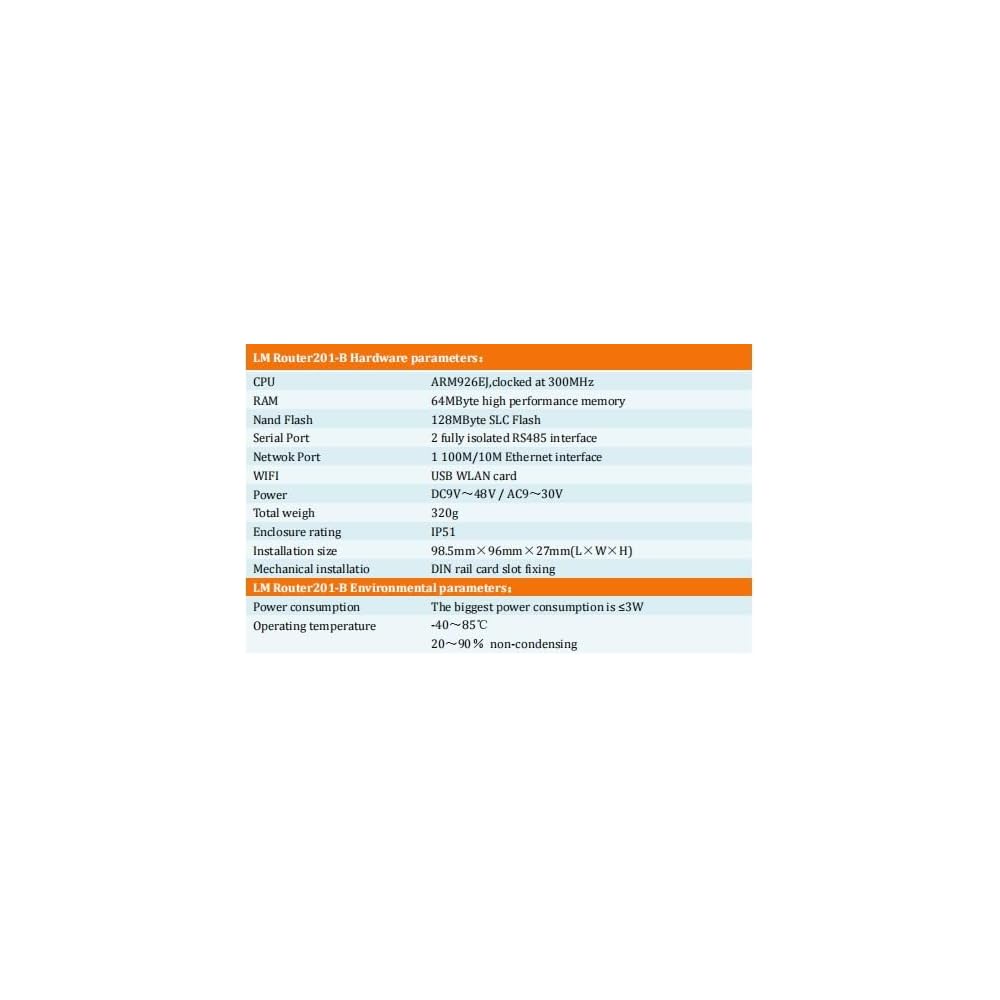 | LM Router201-B Hardware parameters： | |
|---|---|
| CPU | ARM926EJ,clocked at 300MHz |
| RAM | 64MByte high performance memory |
| Nand Flash | 128MByte SLC Flash |
| Serial Port | 2 fully isolated RS485 interface |
| Netwok Port | 1 100M/10M Ethernet interface |
| WIFI | USB WLAN card |
| Power | DC9V～48V / AC9～30V |
| Total weigh | 320g |
| Enclosure rating | IP51 |
| Installation size | 98.5mm×96mm×27mm(L×W×H) |
| Mechanical installatio | DIN rail card slot fixing |
| LM Router201-B Environmental parameters： | |
| Power consumption | The biggest power consumption is ≤3W |
| Operating temperature | -40～85℃ |
| | 20～90％ non-condensing |